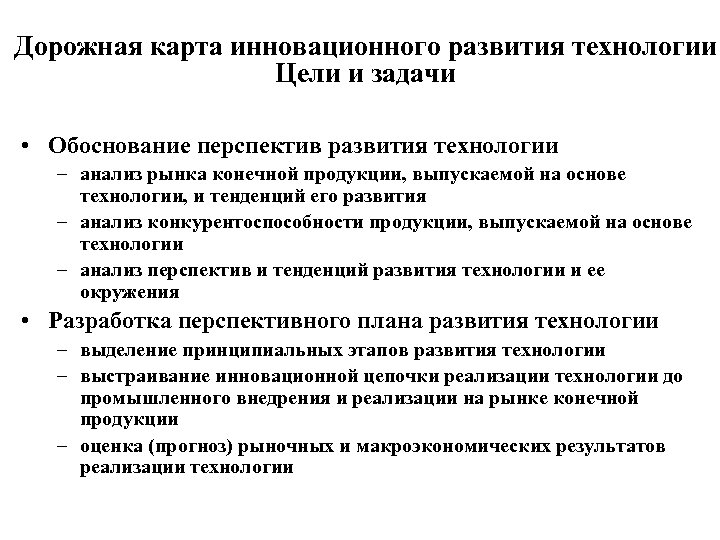 Дорожная карта инновационного развития технологии
Цели и задачи

• Обоснование перспектив развития технологии
– анализ рынка конечной продукции, выпускаемой на основе технологии, и тенденций его развития
– анализ конкурентоспособности продукции, выпускаемой на основе технологии
– анализ перспектив и тенденций развития технологии и ее окружения
• Разработка перспективного плана развития технологии
– выделение принципиальных этапов развития технологии
– выстраивание инновационной цепочки реализации технологии до промышленного внедрения и реализации на рынке конечной продукции
– оценка (прогноз) рыночных и макроэкономических результатов реализации технологии